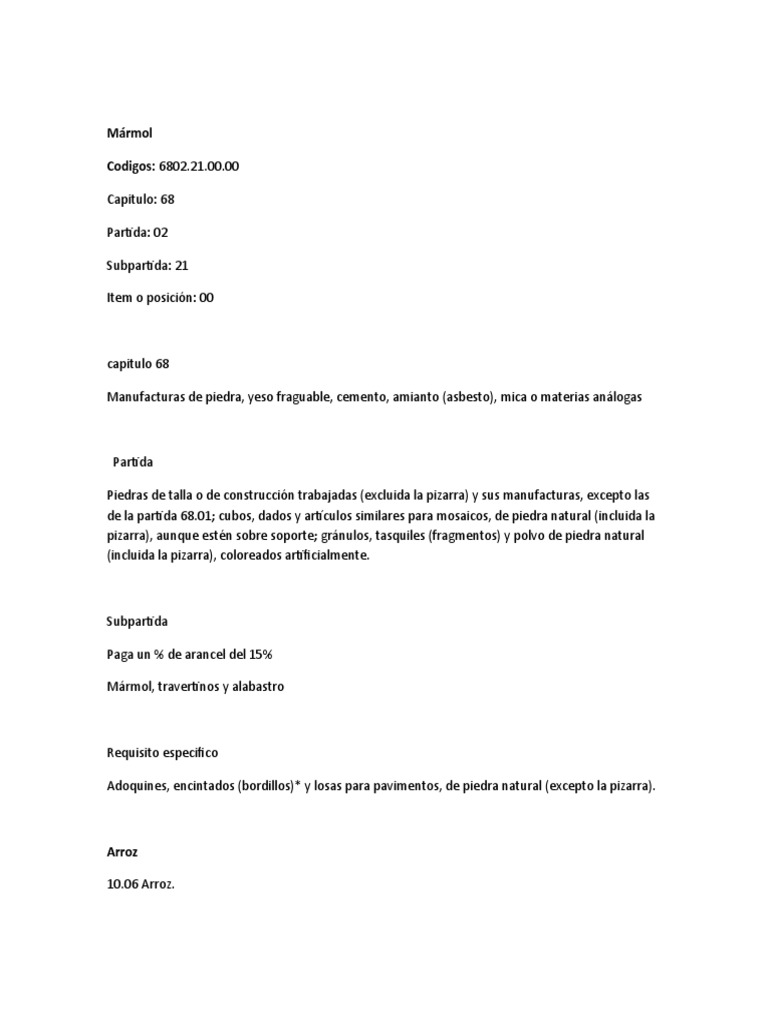 Mármol

Codigos: 6802.21.00.00

Capitulo: 68

Partida: 02

Subpartida: 21

Item o posición: 00

capitulo 68

Manufacturas de piedra, yeso fraguable, cemento, amianto (asbesto), mica o materias análogas

Partida

Piedras de talla o de construcción trabajadas (excluida la pizarra) y sus manufacturas, excepto las de la partida 68.01; cubos, dados y artículos similares para mosaicos, de piedra natural (incluida la pizarra), aunque estén sobre soporte; gránulos, tasquiles (fragmentos) y polvo de piedra natural (incluida la pizarra), coloreados artificialmente.

Subpartida

Paga un % de arancel del 15%

Mármol, travertinos y alabastro

Requisito especifico

Adoquines, encintados (bordillos)* y losas para pavimentos, de piedra natural (excepto la pizarra).

Arroz

10.06 Arroz.